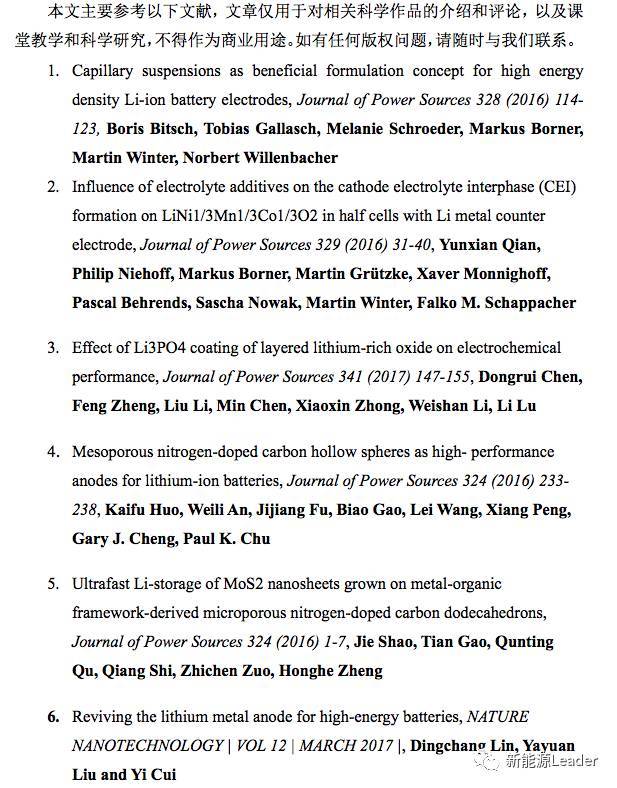 本文主要参考以下文献，文章仅用于对相关科学作品的介绍和评论，以及课堂教学和科学研究，不得作为商业用途。如有任何版权问题，请随时与我们联系。

1. Capillary suspensions as beneficial formulation concept for high energy density Li-ion battery electrodes, Journal of Power Sources 328 (2016) 114-123, Boris Bitsch, Tobias Gallasch, Melanie Schroeder, Markus Borner, Martin Winter, Norbert Willenbacher

2. Influence of electrolyte additives on the cathode electrolyte interphase (CEI) formation on LiNi1/3Mn1/3Co1/3O2 in half cells with Li metal counter electrode, Journal of Power Sources 329 (2016) 31-40, Yunxian Qian, Philip Niehoff, Markus Borner, Martin Grützke, Xaver Monnighoff, Pascal Behrends, Sascha Nowak, Martin Winter, Falko M. Schappacher

3. Effect of Li3PO4 coating of layered lithium-rich oxide on electrochemical performance, Journal of Power Sources 341 (2017) 147-155, Dongrui Chen, Feng Zheng, Liu Li, Min Chen, Xiaoxin Zhong, Weishan Li, Li Lu

4. Mesoporous nitrogen-doped carbon hollow spheres as high- performance anodes for lithium-ion batteries, Journal of Power Sources 324 (2016) 233-238, Kaifu Huo, Weili An, Jijiang Fu, Biao Gao, Lei Wang, Xiang Peng, Gary J. Cheng, Paul K. Chu

5. Ultrafast Li-storage of MoS2 nanosheets grown on metal-organic framework-derived microporous nitrogen-doped carbon dodecahedrons, Journal of Power Sources 324 (2016) 1-7, Jie Shao, Tian Gao, Qunting Qu, Qiang Shi, Zhichen Zuo, Honghe Zheng

6. Reviving the lithium metal anode for high-energy batteries, NATURE NANOTECHNOLOGY | VOL 12 | MARCH 2017 |, Dingchang Lin, Yayuan Liu and Yi Cui

新能源Leader